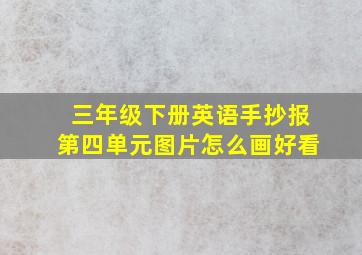 三年级下册英语手抄报
第四单元图片怎么画好看